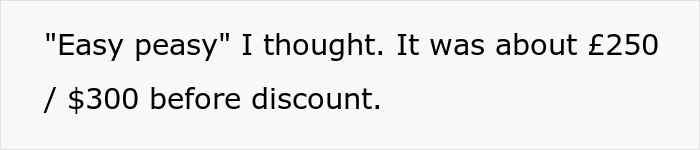 "Easy peasy" I thought. It was about £250 / \$300 before discount.